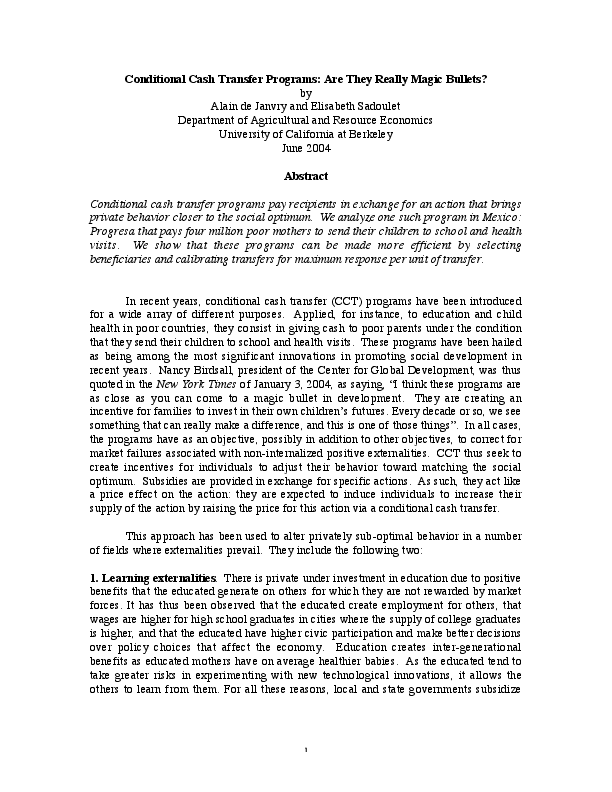 Conditional Cash Transfer Programs: Are They Really Magic Bullets?
by
Alain de Janvry and Elisabeth Sadoulet
Department of Agricultural and Resource Economics
University of California at Berkeley
June 2004

Abstract

Conditional cash transfer programs pay recipients in exchange for an action that brings private behavior closer to the social optimum. We analyze one such program in Mexico: Progresa that pays four million poor mothers to send their children to school and health visits. We show that these programs can be made more efficient by selecting beneficiaries and calibrating transfers for maximum response per unit of transfer.

In recent years, conditional cash transfer (CCT) programs have been introduced for a wide array of different purposes. Applied, for instance, to education and child health in poor countries, they consist in giving cash to poor parents under the condition that they send their children to school and health visits. These programs have been hailed as being among the most significant innovations in promoting social development in recent years. Nancy Birdsall, president of the Center for Global Development, was thus quoted in the New York Times of January 3, 2004, as saying, "I think these programs are as close as you can come to a magic bullet in development. They are creating an incentive for families to invest in their own children's futures. Every decade or so, we see something that can really make a difference, and this is one of those things". In all cases, the programs have as an objective, possibly in addition to other objectives, to correct for market failures associated with non-internalized positive externalities. CCT thus seek to create incentives for individuals to adjust their behavior toward matching the social optimum. Subsidies are provided in exchange for specific actions. As such, they act like a price effect on the action: they are expected to induce individuals to increase their supply of the action by raising the price for this action via a conditional cash transfer.

This approach has been used to alter privately sub-optimal behavior in a number of fields where externalities prevail. They include the following two:

1. Learning externalities. There is private under investment in education due to positive benefits that the educated generate on others for which they are not rewarded by market forces. It has thus been observed that the educated create employment for others, that wages are higher for high school graduates in cities where the supply of college graduates is higher, and that the educated have higher civic participation and make better decisions over policy choices that affect the economy. Education creates inter-generational benefits as educated mothers have on average healthier babies. As the educated tend to take greater risks in experimenting with new technological innovations, it allows the others to learn from them. For all these reasons, local and state governments subsidize

1